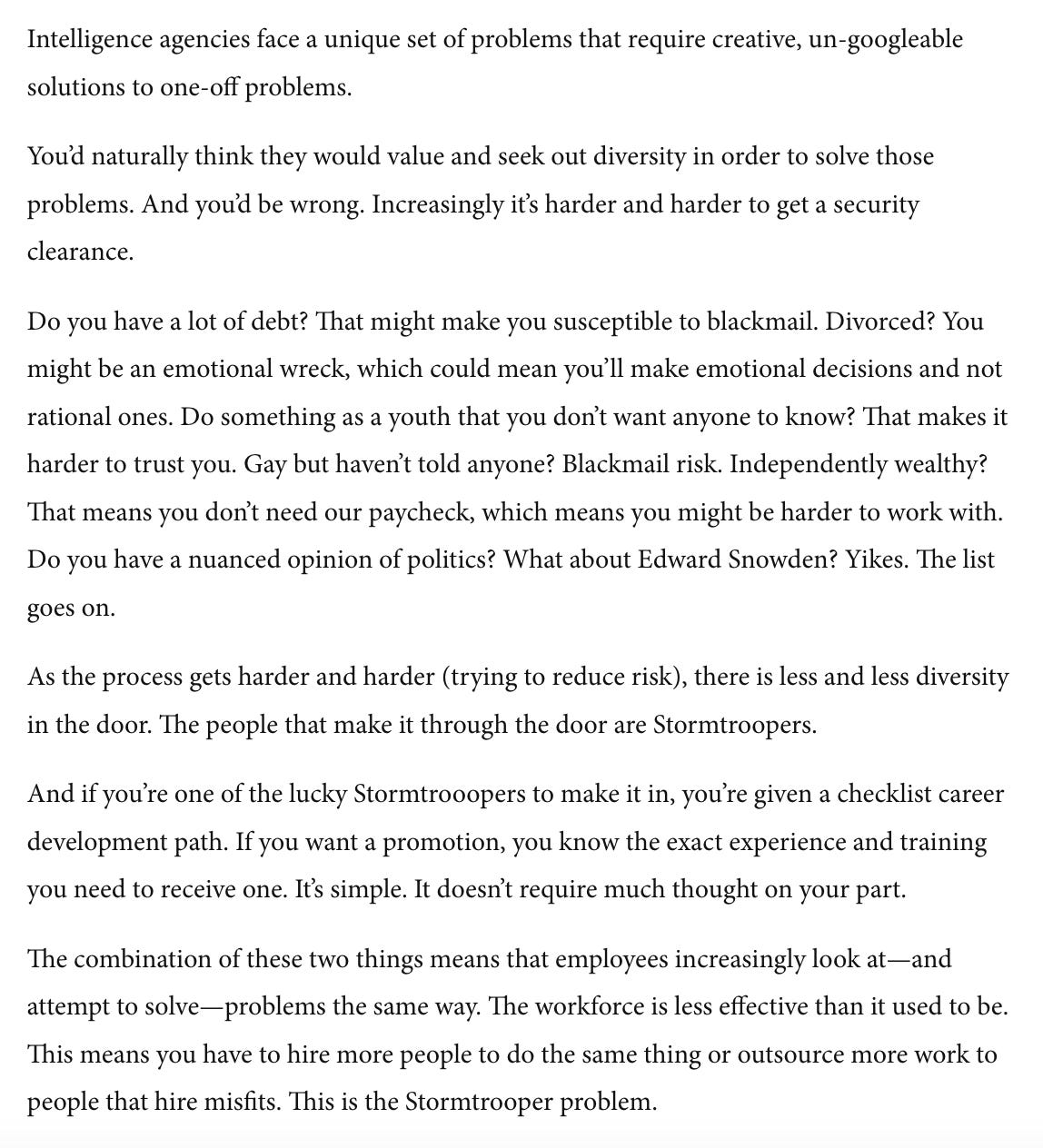 Intelligence agencies face a unique set of problems that require creative, un-googleable solutions to one-off problems.

You'd naturally think they would value and seek out diversity in order to solve those problems. And you'd be wrong. Increasingly it's harder and harder to get a security clearance.

Do you have a lot of debt? That might make you susceptible to blackmail. Divorced? You might be an emotional wreck, which could mean you'll make emotional decisions and not rational ones. Do something as a youth that you don't want anyone to know? That makes it harder to trust you. Gay but haven't told anyone? Blackmail risk. Independently wealthy? That means you don't need our paycheck, which means you might be harder to work with. Do you have a nuanced opinion of politics? What about Edward Snowden? Yikes. The list goes on.

As the process gets harder and harder (trying to reduce risk), there is less and less diversity in the door. The people that make it through the door are Stormtroopers.

And if you're one of the lucky Stormtrooopers to make it in, you're given a checklist career development path. If you want a promotion, you know the exact experience and training you need to receive one. It's simple. It doesn't require much thought on your part.

The combination of these two things means that employees increasingly look at—and attempt to solve—problems the same way. The workforce is less effective than it used to be. This means you have to hire more people to do the same thing or outsource more work to people that hire misfits. This is the Stormtrooper problem.